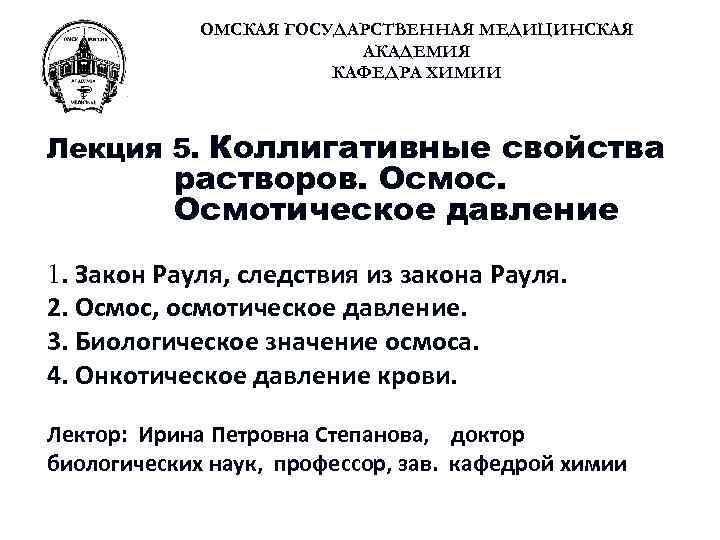 ОМСКАЯ ГОСУДАРСТВЕННАЯ МЕДИЦИНСКАЯ АКАДЕМИЯ
КАФЕДРА ХИМИИ

Лекция 5. Коллигативные свойства растворов. Осмос. Осмотическое давление

1. Закон Рауля, следствия из закона Рауля.
2. Осмос, осмотическое давление.
3. Биологическое значение осмоса.
4. Онкотическое давление крови.

Лектор: Ирина Петровна Степанова, доктор биологических наук, профессор, зав. кафедрой химии